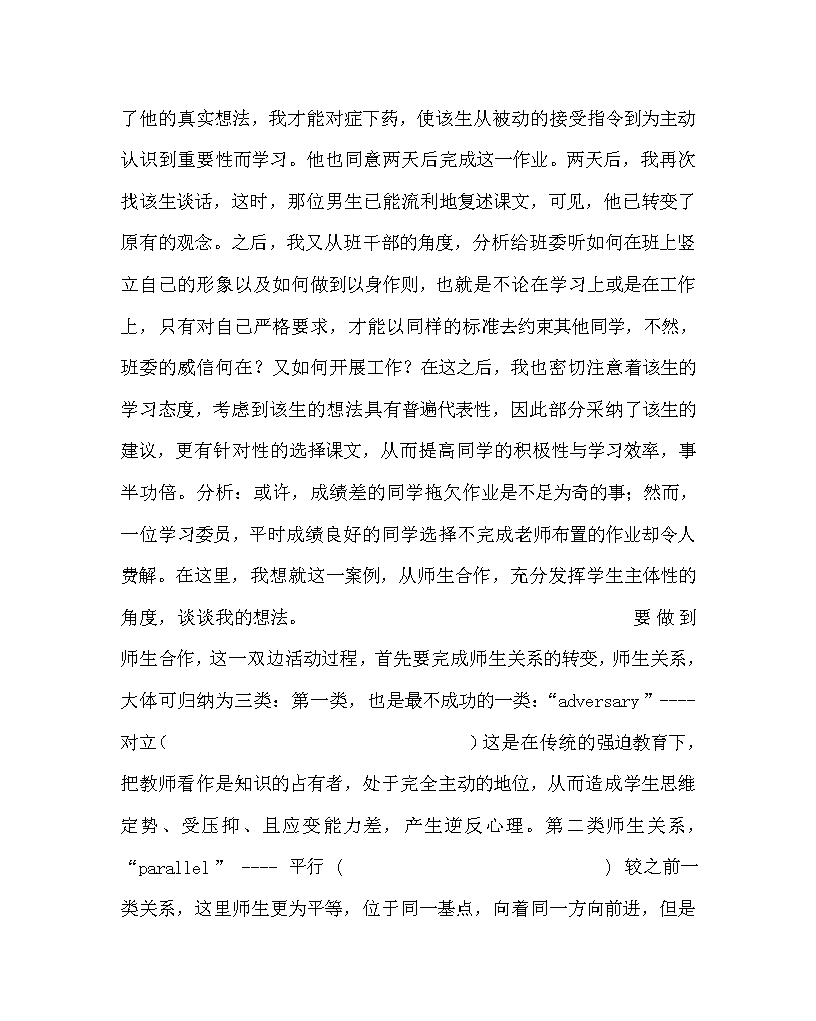 了他的真实想法，我才能对症下药，使该生从被动的接受指令到为主动认识到重要性而学习。他也同意两天后完成这一作业。两天后，我再次找该生谈话，这时，那位男生已能流利地复述课文，可见，他已转变了原有的观念。之后，我又从班干部的角度，分析给班委听如何在班上竖立自己的形象以及如何做到以身作则，也就是不论在学习上或是在工作上，只有对自己严格要求，才能以同样的标准去约束其他同学，不然，班委的威信何在？又如何开展工作？在这之后，我也密切注意着该生的学习态度，考虑到该生的想法具有普遍代表性，因此部分采纳了该生的建议，更有针对性的选择课文，从而提高同学的积极性与学习效率，事半功倍。分析：或许，成绩差的同学拖欠作业是不足为奇的事；然而，一位学习委员，平时成绩良好的同学选择不完成老师布置的作业却令人费解。在这里，我想就这一案例，从师生合作，充分发挥学生主体性的角度，谈谈我的想法。

要做到师生合作，这一双边活动过程，首先要完成师生关系的转变，师生关系，大体可归纳为三类：第一类，也是最不成功的一类：“adversary”----对立（ ）这是在传统的强迫教育下，把教师看作是知识的占有者，处于完全主动的地位，从而造成学生思维定势、受压抑、且应变能力差，产生逆反心理。第二类师生关系，“parallel” ---- 平行（ ）较之前一类关系，这里师生更为平等，位于同一基点，向着同一方向前进，但是